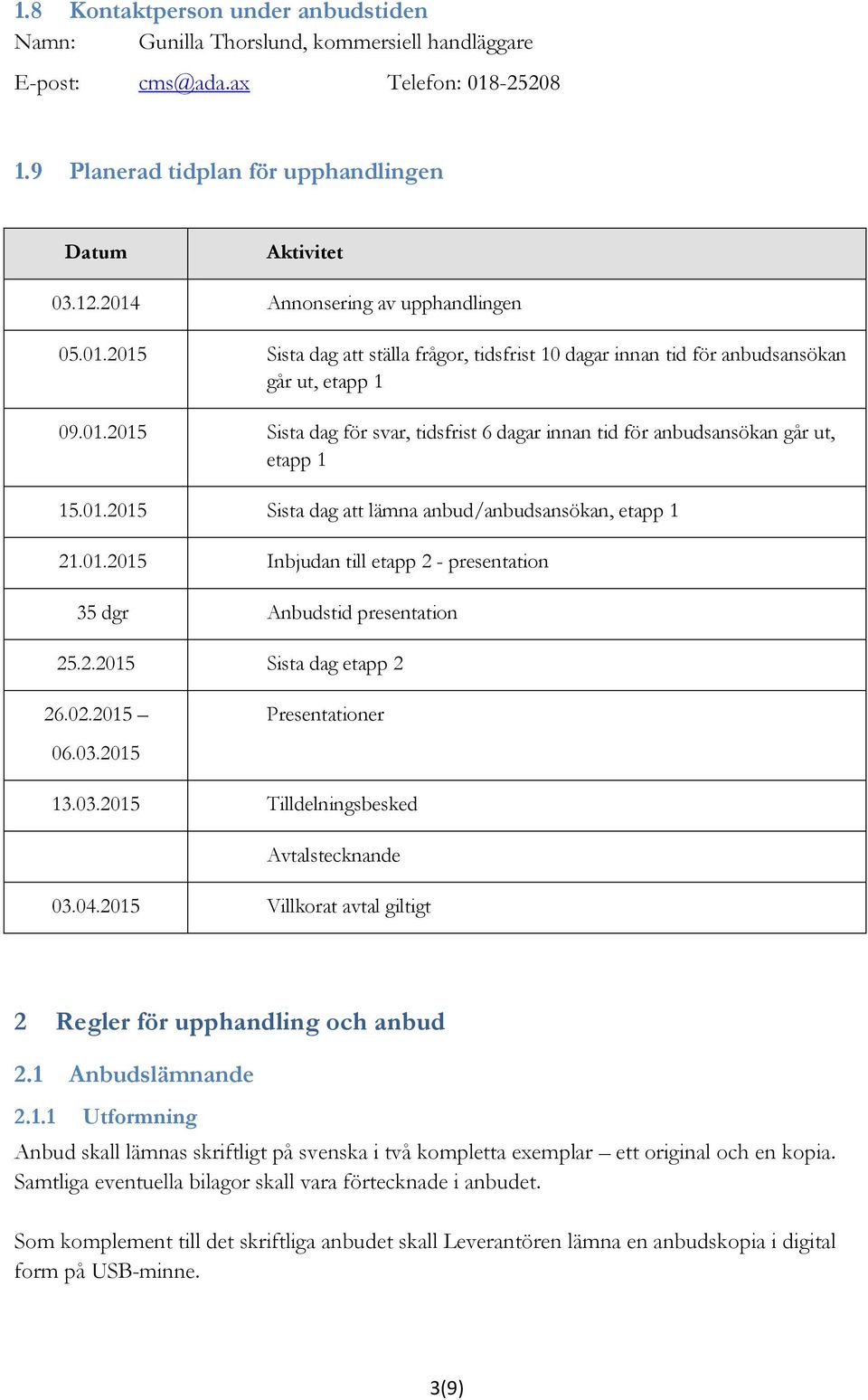 1.8 Kontaktperson under anbudstiden

Namn: Gunilla Thorslund, kommersiell handläggare

E-post: cms@ada.ax Telefon: 018-25208

1.9 Planerad tidplan för upphandlingen

| Datum | Aktivitet |
|---|---|
| 03.12.2014 | Annonsering av upphandlingen |
| 05.01.2015 | Sista dag att ställa frågor, tidsfrist 10 dagar innan tid för anbudsansökan går ut, etapp 1 |
| 09.01.2015 | Sista dag för svar, tidsfrist 6 dagar innan tid för anbudsansökan går ut, etapp 1 |
| 15.01.2015 | Sista dag att lämna anbud/anbudsansökan, etapp 1 |
| 21.01.2015 | Inbjudan till etapp 2 - presentation |
| 35 dgr | Anbudstid presentation |
| 25.2.2015 | Sista dag etapp 2 |
| 26.02.2015 – 06.03.2015 | Presentationer |
| 13.03.2015 | Tilldelningsbesked |
| | Avtalstecknande |
| 03.04.2015 | Villkorat avtal giltigt |

2 Regler för upphandling och anbud

2.1 Anbudslämnande

2.1.1 Utformning

Anbud skall lämnas skriftligt på svenska i två kompletta exemplar – ett original och en kopia. Samtliga eventuella bilagor skall vara förtecknade i anbudet.

Som komplement till det skriftliga anbudet skall Leverantören lämna en anbudskopia i digital form på USB-minne.

3(9)